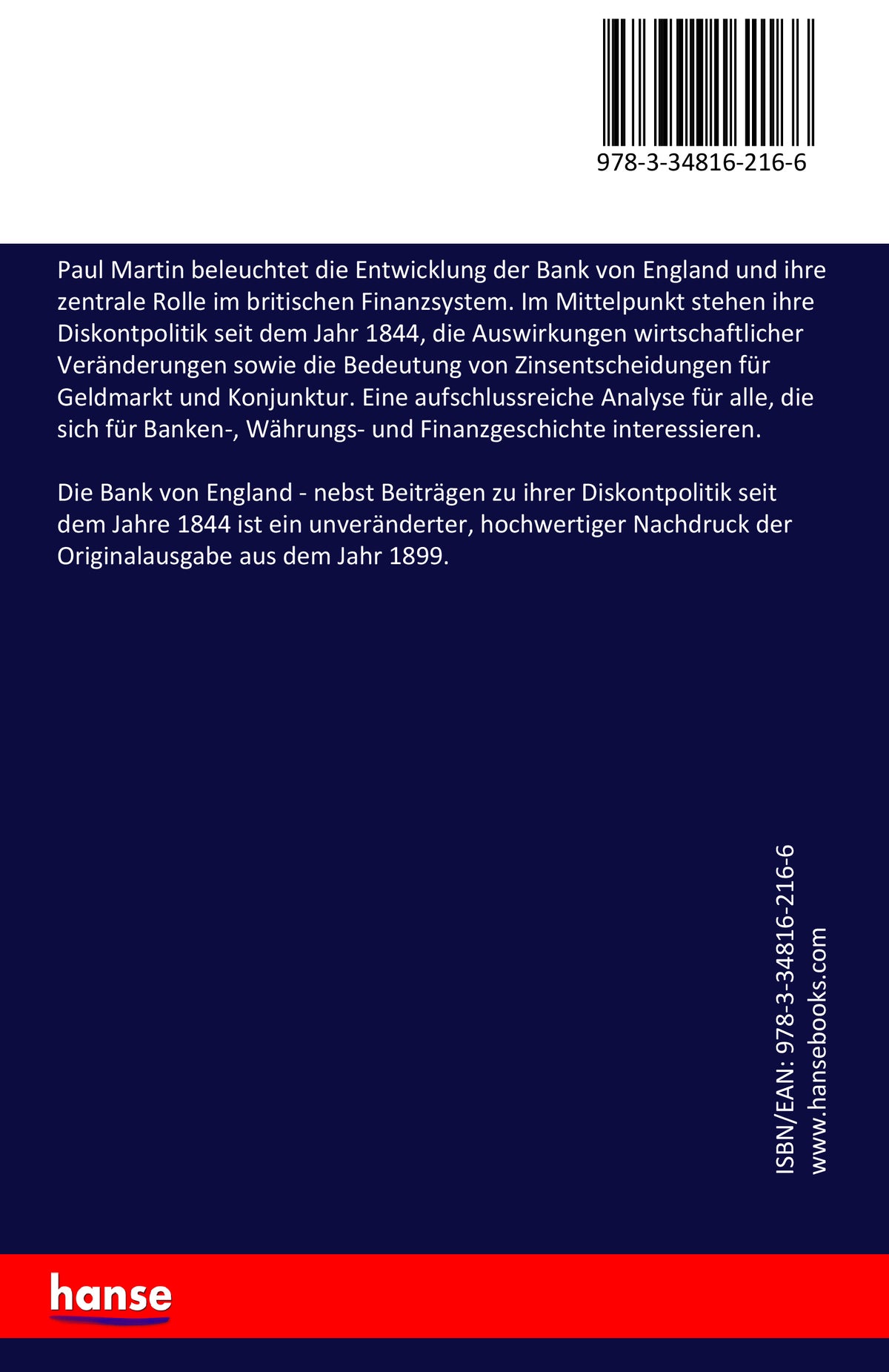 978-3-34816-216-6

Paul Martin beleuchtet die Entwicklung der Bank von England und ihre zentrale Rolle im britischen Finanzsystem. Im Mittelpunkt stehen ihre Diskontpolitik seit dem Jahr 1844, die Auswirkungen wirtschaftlicher Veränderungen sowie die Bedeutung von Zinsentscheidungen für Geldmarkt und Konjunktur. Eine aufschlussreiche Analyse für alle, die sich für Banken-, Währungs- und Finanzgeschichte interessieren.

Die Bank von England - nebst Beiträgen zu ihrer Diskontpolitik seit dem Jahre 1844 ist ein unveränderter, hochwertiger Nachdruck der Originalausgabe aus dem Jahr 1899.

ISBN/EAN: 978-3-34816-216-6
www.hansebooks.com

hanse